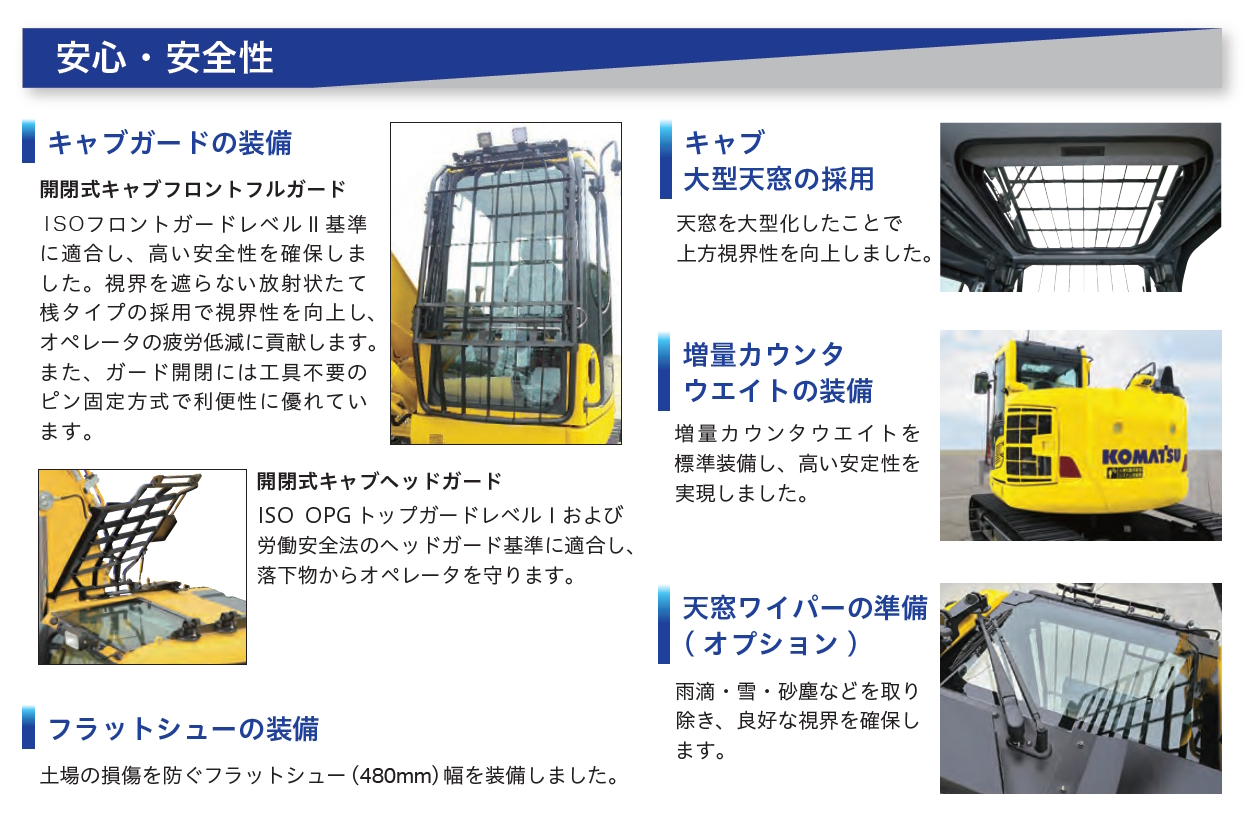 安心・安全性

キャブガードの装備

開閉式キャブフロントフルガード

ISOフロントガードレベルII基準に適合し、高い安全性を確保しました。視界を遮らない放射状たて桟タイプの採用で視界性を向上し、オペレータの疲労低減に貢献します。また、ガード開閉には工具不要のピン固定方式で利便性に優れています。

開閉式キャブヘッドガード

ISO OPGトップガードレベルIおよび労働安全法のヘッドガード基準に適合し、落下物からオペレータを守ります。

フラットシューの装備

土場の損傷を防ぐフラットシュー(480mm)幅を装備しました。

キャブ
大型天窓の採用

天窓を大型化したことで上方視界性を向上しました。

増量カウンタ
ウエイトの装備

増量カウンタウエイトを標準装備し、高い安定性を実現しました。

KOMATSU

天窓ワイパーの準備
(オプション)

雨滴・雪・砂塵などを取り除き、良好な視界を確保します。